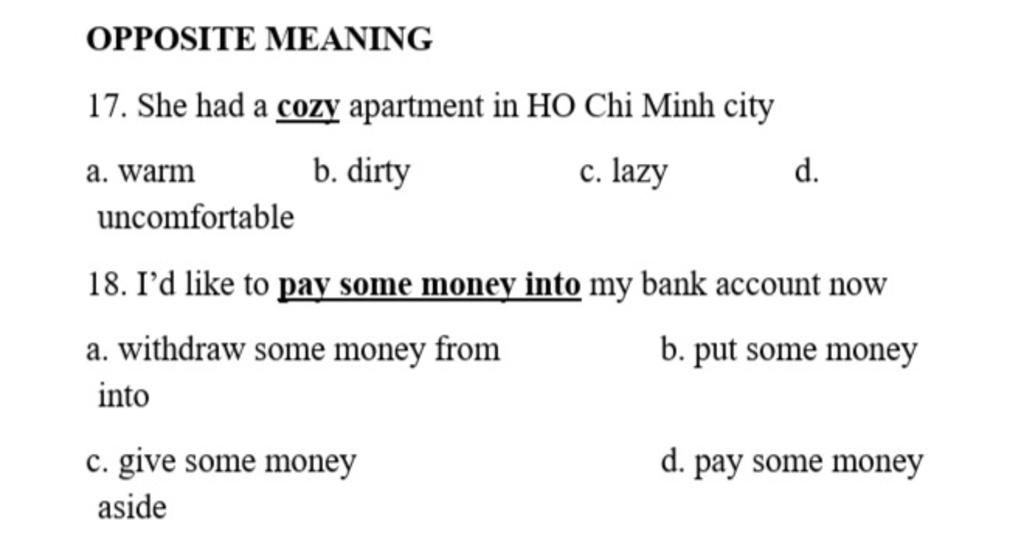 OPPOSITE MEANING

17. She had a cozy apartment in HO Chi Minh city

a. warm b. dirty c. lazy d. uncomfortable

18. I'd like to pay some money into my bank account now

a. withdraw some money from b. put some money into

c. give some money d. pay some money aside